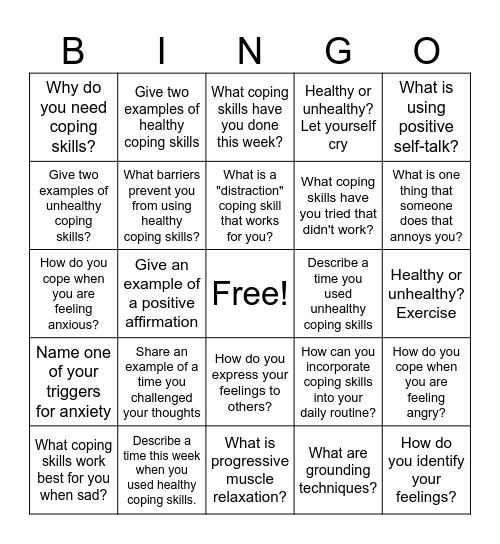 | B | I | N | G | O |
|---|---|---|---|---|
| Why do you need coping skills? | Give two examples of healthy coping skills | What coping skills have you done this week? | Healthy or unhealthy? Let yourself cry | What is using positive self-talk? |
| Give two examples of unhealthy coping skills? | What barriers prevent you from using healthy coping skills? | What is a "distraction" coping skill that works for you? | What coping skills have you tried that didn't work? | What is one thing that someone does that annoys you? |
| How do you cope when you are feeling anxious? | Give an example of a positive affirmation | Free! | Describe a time you used unhealthy coping skills | Healthy or unhealthy? Exercise |
| Name one of your triggers for anxiety | Share an example of a time you challenged your thoughts | How do you express your feelings to others? | How can you incorporate coping skills into your daily routine? | How do you cope when you are feeling angry? |
| What coping skills work best for you when sad? | Describe a time this week when you used healthy coping skills. | What is progressive muscle relaxation? | What are grounding techniques? | How do you identify your feelings? |